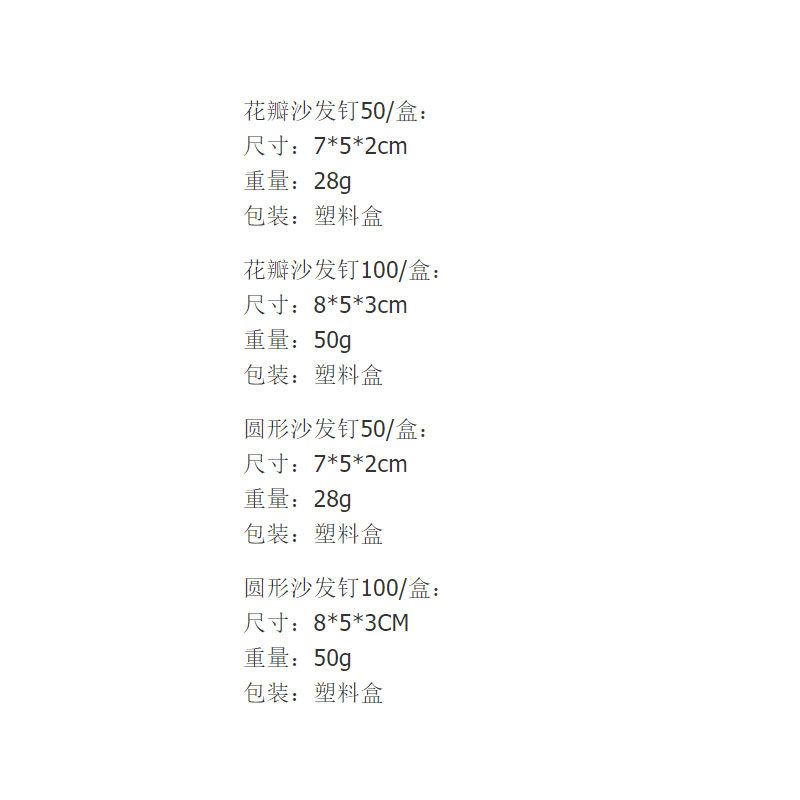 花瓣沙发钉50/盒：
尺寸：7*5*2cm
重量：28g
包装：塑料盒

花瓣沙发钉100/盒：
尺寸：8*5*3cm
重量：50g
包装：塑料盒

圆形沙发钉50/盒：
尺寸：7*5*2cm
重量：28g
包装：塑料盒

圆形沙发钉100/盒：
尺寸：8*5*3CM
重量：50g
包装：塑料盒